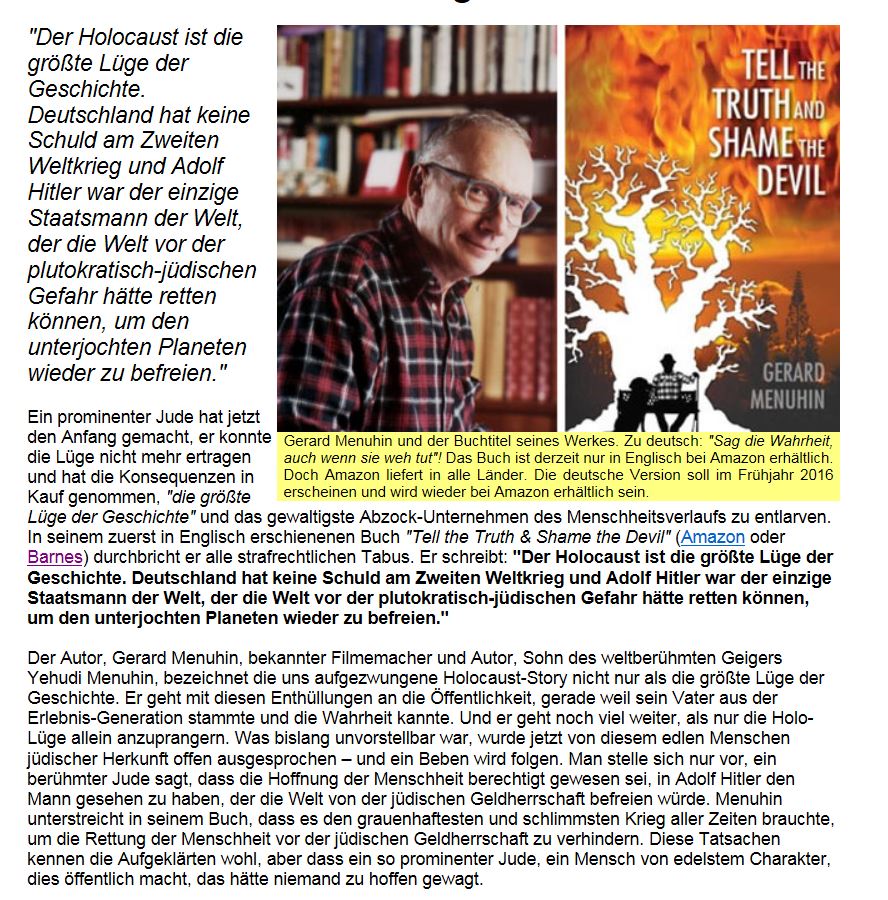 "Der Holocaust ist die größte Lüge der Geschichte. Deutschland hat keine Schuld am Zweiten Weltkrieg und Adolf Hitler war der einzige Staatsmann der Welt, der die Welt vor der plutokratisch-jüdischen Gefahr hätte retten können, um den unterjochten Planeten wieder zu befreien."

TELL THE TRUTH AND SHAME THE DEVIL

GERARD MENUHIN

Gerard Menuhin und der Buchtitel seines Werkes. Zu deutsch: "Sag die Wahrheit, auch wenn sie weh tut"! Das Buch ist derzeit nur in Englisch bei Amazon erhältlich. Doch Amazon liefert in alle Länder. Die deutsche Version soll im Frühjahr 2016 erscheinen und wird wieder bei Amazon erhältlich sein.

Ein prominenter Jude hat jetzt den Anfang gemacht, er konnte die Lüge nicht mehr ertragen und hat die Konsequenzen in Kauf genommen, "die größte Lüge der Geschichte" und das gewaltigste Abzock-Unternehmen des Menschheitsverlaufs zu entlarven. In seinem zuerst in Englisch erschienenen Buch "Tell the Truth & Shame the Devil" (Amazon oder Barnes) durchbricht er alle strafrechtlichen Tabus. Er schreibt: "Der Holocaust ist die größte Lüge der Geschichte. Deutschland hat keine Schuld am Zweiten Weltkrieg und Adolf Hitler war der einzige Staatsmann der Welt, der die Welt vor der plutokratisch-jüdischen Gefahr hätte retten können, um den unterjochten Planeten wieder zu befreien."

Der Autor, Gerard Menuhin, bekannter Filmemacher und Autor, Sohn des weltberühmten Geigers Yehudi Menuhin, bezeichnet die uns aufgezwungene Holocaust-Story nicht nur als die größte Lüge der Geschichte. Er geht mit diesen Enthüllungen an die Öffentlichkeit, gerade weil sein Vater aus der Erlebnis-Generation stammte und die Wahrheit kannte. Und er geht noch viel weiter, als nur die Holo-Lüge allein anzuprangern. Was bislang unvorstellbar war, wurde jetzt von diesem edlen Menschen jüdischer Herkunft offen ausgesprochen – und ein Beben wird folgen. Man stelle sich nur vor, ein berühmter Jude sagt, dass die Hoffnung der Menschheit berechtigt gewesen sei, in Adolf Hitler den Mann gesehen zu haben, der die Welt von der jüdischen Geldherrschaft befreien würde. Menuhin unterstreicht in seinem Buch, dass es den grauenhaftesten und schlimmsten Krieg aller Zeiten brauchte, um die Rettung der Menschheit vor der jüdischen Geldherrschaft zu verhindern. Diese Tatsachen kennen die Aufgeklärten wohl, aber dass ein so prominenter Jude, ein Mensch von edelstem Charakter, dies öffentlich macht, das hätte niemand zu hoffen gewagt.